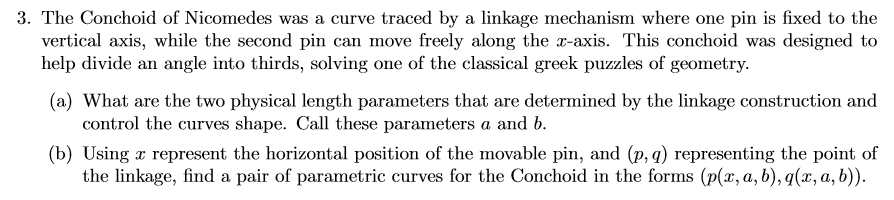 3. The Conchoid of Nicomedes was a curve traced by a linkage mechanism where one pin is fixed to the vertical axis, while the second pin can move freely along the $x$-axis. This conchoid was designed to help divide an angle into thirds, solving one of the classical greek puzzles of geometry.

(a) What are the two physical length parameters that are determined by the linkage construction and control the curves shape. Call these parameters $a$ and $b$.

(b) Using $x$ represent the horizontal position of the movable pin, and $(p, q)$ representing the point of the linkage, find a pair of parametric curves for the Conchoid in the forms $(p(x, a, b), q(x, a, b))$.